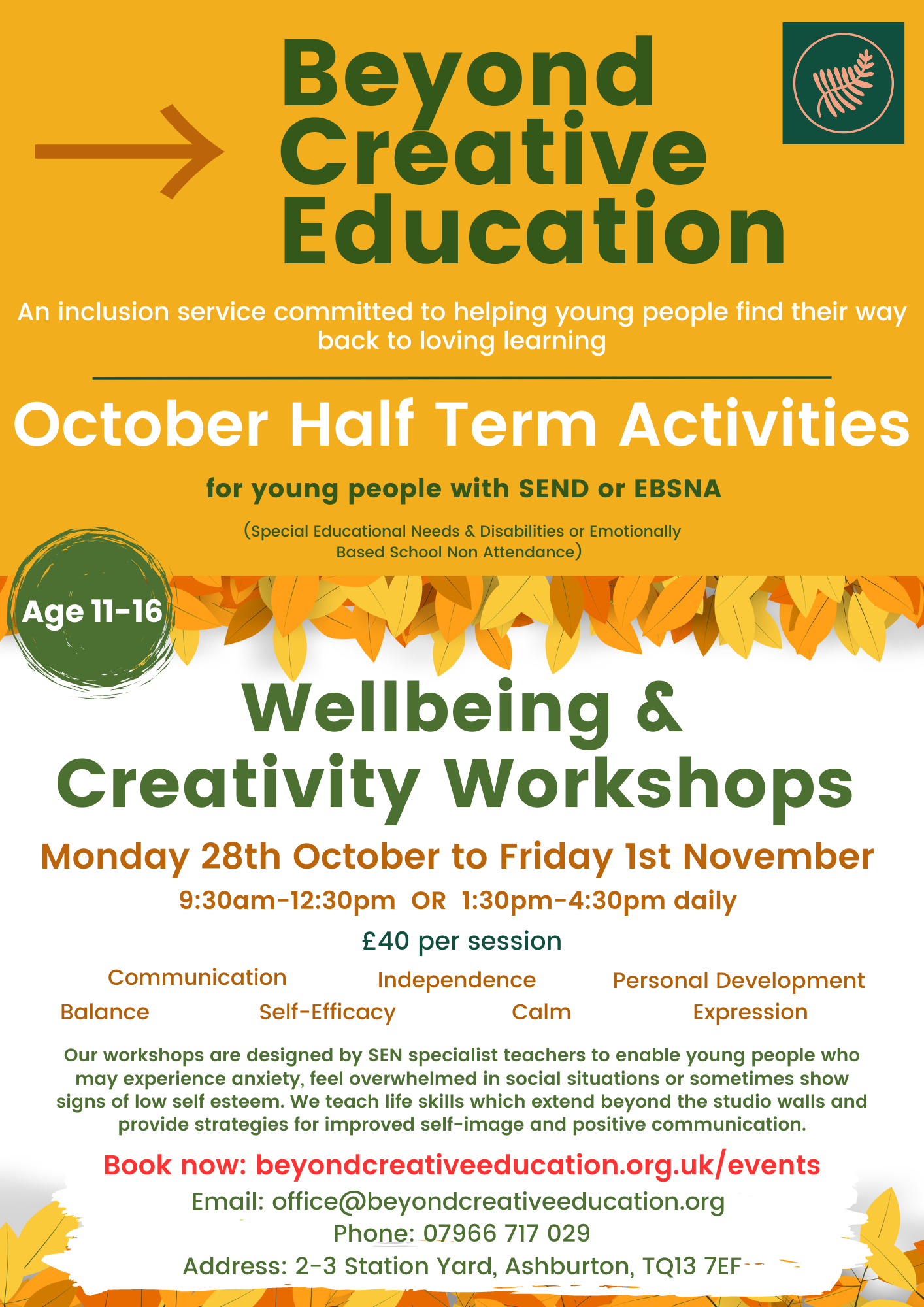 Beyond Creative Education

An inclusion service committed to helping young people find their way back to loving learning

October Half Term Activities

for young people with SEND or EBSNA

(Special Educational Needs & Disabilities or Emotionally Based School Non Attendance)

Age 11-16

Wellbeing & Creativity Workshops

Monday 28th October to Friday 1st November

9:30am-12:30pm OR 1:30pm-4:30pm daily

£40 per session

Communication Independence Personal Development
Balance Self-Efficacy Calm Expression

Our workshops are designed by SEN specialist teachers to enable young people who may experience anxiety, feel overwhelmed in social situations or sometimes show signs of low self esteem. We teach life skills which extend beyond the studio walls and provide strategies for improved self-image and positive communication.

Book now: beyondcreativeeducation.org.uk/events
Email: office@beyondcreativeeducation.org
Phone: 07966 717 029
Address: 2-3 Station Yard, Ashburton, TQ13 7EF